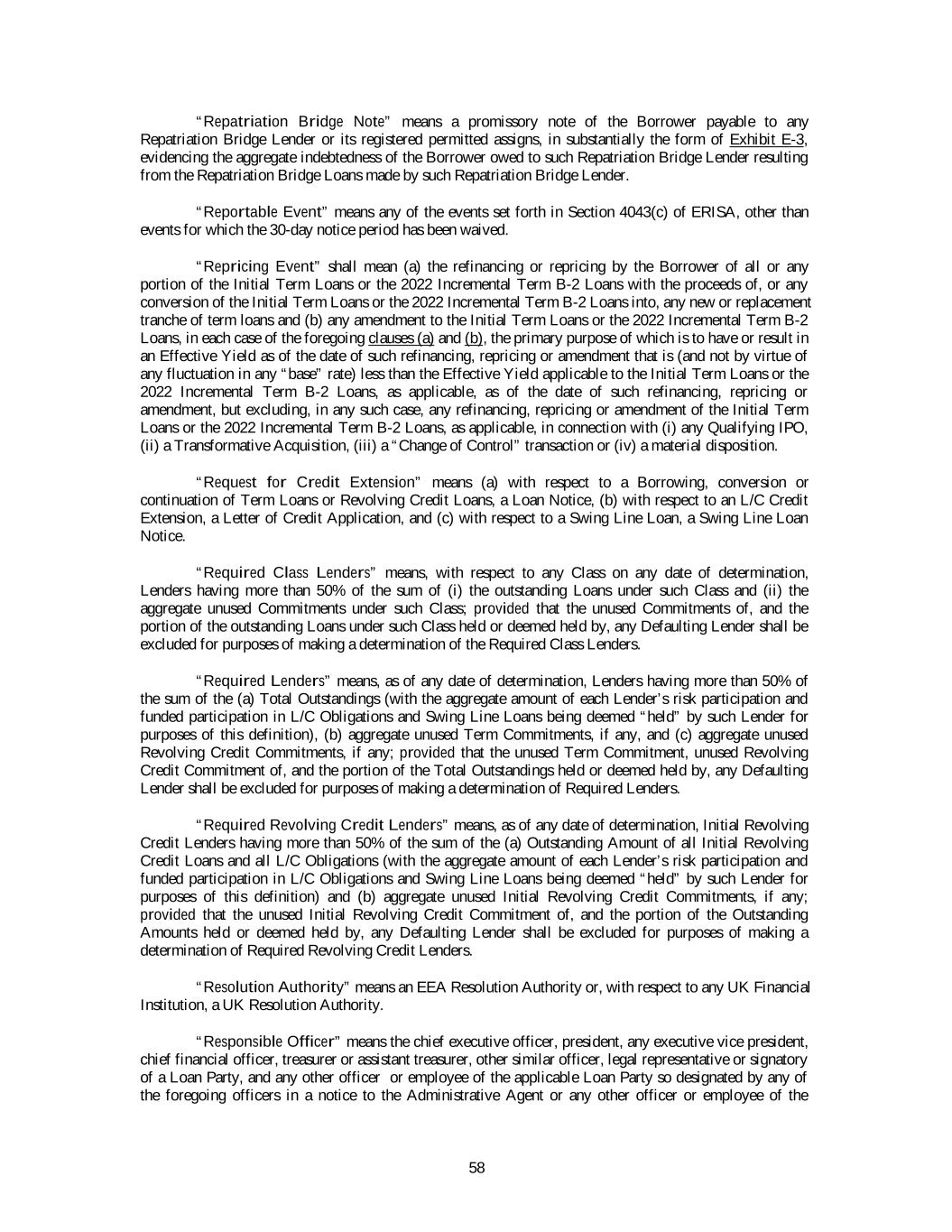 "Repatriation Bridge Note" means a promissory note of the Borrower payable to any Repatriation Bridge Lender or its registered permitted assigns, in substantially the form of Exhibit E-3, evidencing the aggregate indebtedness of the Borrower owed to such Repatriation Bridge Lender resulting from the Repatriation Bridge Loans made by such Repatriation Bridge Lender.

"Reportable Event" means any of the events set forth in Section 4043(c) of ERISA, other than events for which the 30-day notice period has been waived.

"Repricing Event" shall mean (a) the refinancing or repricing by the Borrower of all or any portion of the Initial Term Loans or the 2022 Incremental Term B-2 Loans with the proceeds of, or any conversion of the Initial Term Loans or the 2022 Incremental Term B-2 Loans into, any new or replacement tranche of term loans and (b) any amendment to the Initial Term Loans or the 2022 Incremental Term B-2 Loans, in each case of the foregoing clauses (a) and (b), the primary purpose of which is to have or result in an Effective Yield as of the date of such refinancing, repricing or amendment that is (and not by virtue of any fluctuation in any "base" rate) less than the Effective Yield applicable to the Initial Term Loans or the 2022 Incremental Term B-2 Loans, as applicable, as of the date of such refinancing, repricing or amendment, but excluding, in any such case, any refinancing, repricing or amendment of the Initial Term Loans or the 2022 Incremental Term B-2 Loans, as applicable, in connection with (i) any Qualifying IPO, (ii) a Transformative Acquisition, (iii) a "Change of Control" transaction or (iv) a material disposition.

"Request for Credit Extension" means (a) with respect to a Borrowing, conversion or continuation of Term Loans or Revolving Credit Loans, a Loan Notice, (b) with respect to an L/C Credit Extension, a Letter of Credit Application, and (c) with respect to a Swing Line Loan, a Swing Line Loan Notice.

"Required Class Lenders" means, with respect to any Class on any date of determination, Lenders having more than 50% of the sum of (i) the outstanding Loans under such Class and (ii) the aggregate unused Commitments under such Class; provided that the unused Commitments of, and the portion of the outstanding Loans under such Class held or deemed held by, any Defaulting Lender shall be excluded for purposes of making a determination of the Required Class Lenders.

"Required Lenders" means, as of any date of determination, Lenders having more than 50% of the sum of the (a) Total Outstandings (with the aggregate amount of each Lender's risk participation and funded participation in L/C Obligations and Swing Line Loans being deemed "held" by such Lender for purposes of this definition), (b) aggregate unused Term Commitments, if any, and (c) aggregate unused Revolving Credit Commitments, if any; provided that the unused Term Commitment, unused Revolving Credit Commitment of, and the portion of the Total Outstandings held or deemed held by, any Defaulting Lender shall be excluded for purposes of making a determination of Required Lenders.

"Required Revolving Credit Lenders" means, as of any date of determination, Initial Revolving Credit Lenders having more than 50% of the sum of the (a) Outstanding Amount of all Initial Revolving Credit Loans and all L/C Obligations (with the aggregate amount of each Lender's risk participation and funded participation in L/C Obligations and Swing Line Loans being deemed "held" by such Lender for purposes of this definition) and (b) aggregate unused Initial Revolving Credit Commitments, if any; provided that the unused Initial Revolving Credit Commitment of, and the portion of the Outstanding Amounts held or deemed held by, any Defaulting Lender shall be excluded for purposes of making a determination of Required Revolving Credit Lenders.

"Resolution Authority" means an EEA Resolution Authority or, with respect to any UK Financial Institution, a UK Resolution Authority.

"Responsible Officer" means the chief executive officer, president, any executive vice president, chief financial officer, treasurer or assistant treasurer, other similar officer, legal representative or signatory of a Loan Party, and any other officer or employee of the applicable Loan Party so designated by any of the foregoing officers in a notice to the Administrative Agent or any other officer or employee of the

58